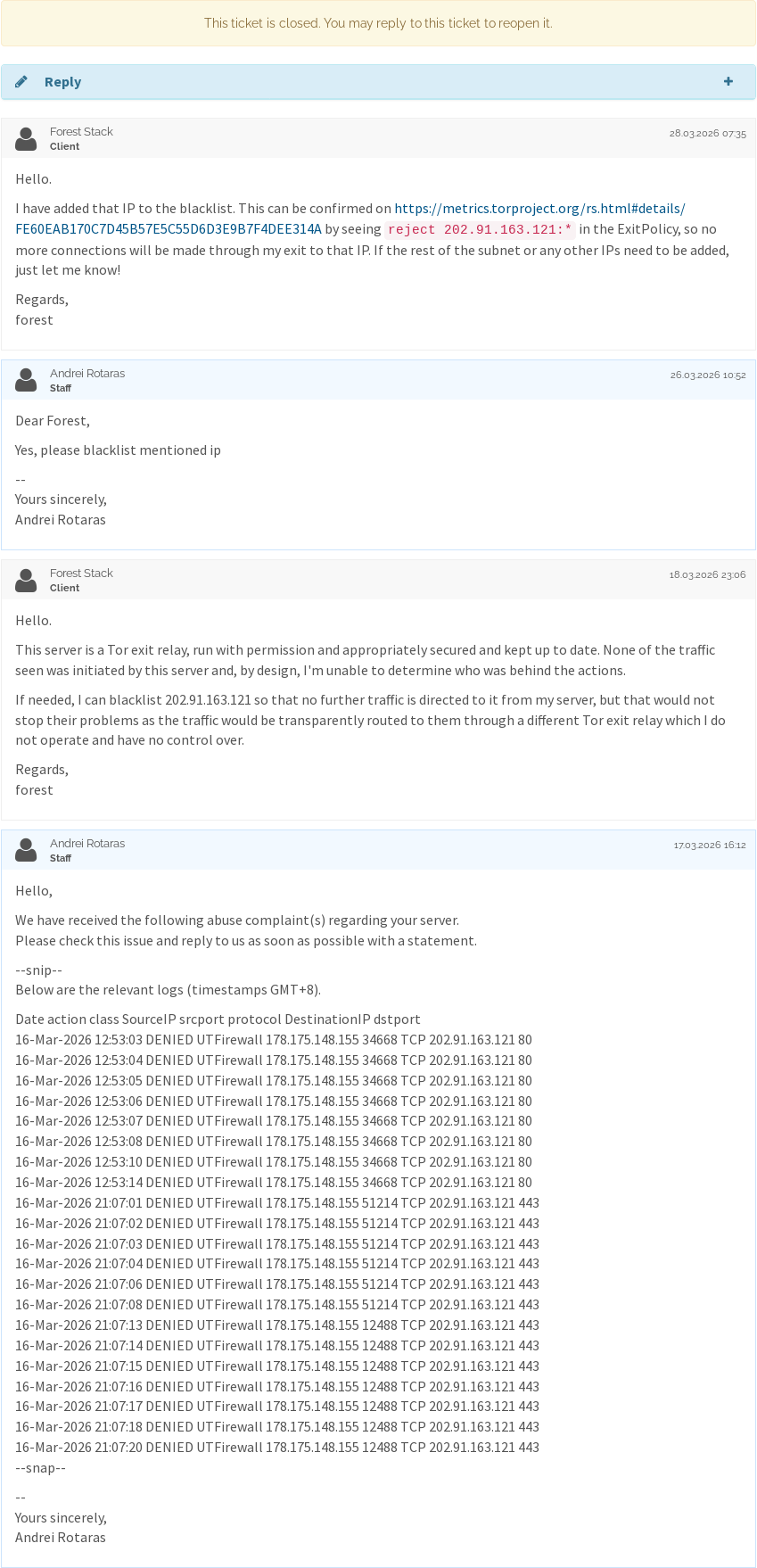 This ticket is closed. You may reply to this ticket to reopen it.

Reply +

Forest Stack
Client
28.03.2026 07:35

Hello.

I have added that IP to the blacklist. This can be confirmed on https://metrics.torproject.org/rs.html#details/FE60EAB170C7D45B57E5C55D6D3E9B7F4DEE314A by seeing reject 202.91.163.121:* in the ExitPolicy, so no more connections will be made through my exit to that IP. If the rest of the subnet or any other IPs need to be added, just let me know!

Regards,
forest

Andrei Rotaras
Staff
26.03.2026 10:52

Dear Forest,

Yes, please blacklist mentioned ip

--
Yours sincerely,
Andrei Rotaras

Forest Stack
Client
18.03.2026 23:06

Hello.

This server is a Tor exit relay, run with permission and appropriately secured and kept up to date. None of the traffic seen was initiated by this server and, by design, I'm unable to determine who was behind the actions.

If needed, I can blacklist 202.91.163.121 so that no further traffic is directed to it from my server, but that would not stop their problems as the traffic would be transparently routed to them through a different Tor exit relay which I do not operate and have no control over.

Regards,
forest

Andrei Rotaras
Staff
17.03.2026 16:12

Hello,

We have received the following abuse complaint(s) regarding your server.
Please check this issue and reply to us as soon as possible with a statement.

--snip--
Below are the relevant logs (timestamps GMT+8).

Date action class SourceIP srcport protocol DestinationIP dstport
16-Mar-2026 12:53:03 DENIED UTFirewall 178.175.148.155 34668 TCP 202.91.163.121 80
16-Mar-2026 12:53:04 DENIED UTFirewall 178.175.148.155 34668 TCP 202.91.163.121 80
16-Mar-2026 12:53:05 DENIED UTFirewall 178.175.148.155 34668 TCP 202.91.163.121 80
16-Mar-2026 12:53:06 DENIED UTFirewall 178.175.148.155 34668 TCP 202.91.163.121 80
16-Mar-2026 12:53:07 DENIED UTFirewall 178.175.148.155 34668 TCP 202.91.163.121 80
16-Mar-2026 12:53:08 DENIED UTFirewall 178.175.148.155 34668 TCP 202.91.163.121 80
16-Mar-2026 12:53:10 DENIED UTFirewall 178.175.148.155 34668 TCP 202.91.163.121 80
16-Mar-2026 12:53:14 DENIED UTFirewall 178.175.148.155 34668 TCP 202.91.163.121 80
16-Mar-2026 21:07:01 DENIED UTFirewall 178.175.148.155 51214 TCP 202.91.163.121 443
16-Mar-2026 21:07:02 DENIED UTFirewall 178.175.148.155 51214 TCP 202.91.163.121 443
16-Mar-2026 21:07:03 DENIED UTFirewall 178.175.148.155 51214 TCP 202.91.163.121 443
16-Mar-2026 21:07:04 DENIED UTFirewall 178.175.148.155 51214 TCP 202.91.163.121 443
16-Mar-2026 21:07:06 DENIED UTFirewall 178.175.148.155 51214 TCP 202.91.163.121 443
16-Mar-2026 21:07:08 DENIED UTFirewall 178.175.148.155 51214 TCP 202.91.163.121 443
16-Mar-2026 21:07:13 DENIED UTFirewall 178.175.148.155 12488 TCP 202.91.163.121 443
16-Mar-2026 21:07:14 DENIED UTFirewall 178.175.148.155 12488 TCP 202.91.163.121 443
16-Mar-2026 21:07:15 DENIED UTFirewall 178.175.148.155 12488 TCP 202.91.163.121 443
16-Mar-2026 21:07:16 DENIED UTFirewall 178.175.148.155 12488 TCP 202.91.163.121 443
16-Mar-2026 21:07:17 DENIED UTFirewall 178.175.148.155 12488 TCP 202.91.163.121 443
16-Mar-2026 21:07:18 DENIED UTFirewall 178.175.148.155 12488 TCP 202.91.163.121 443
16-Mar-2026 21:07:20 DENIED UTFirewall 178.175.148.155 12488 TCP 202.91.163.121 443
--snap--

--
Yours sincerely,
Andrei Rotaras